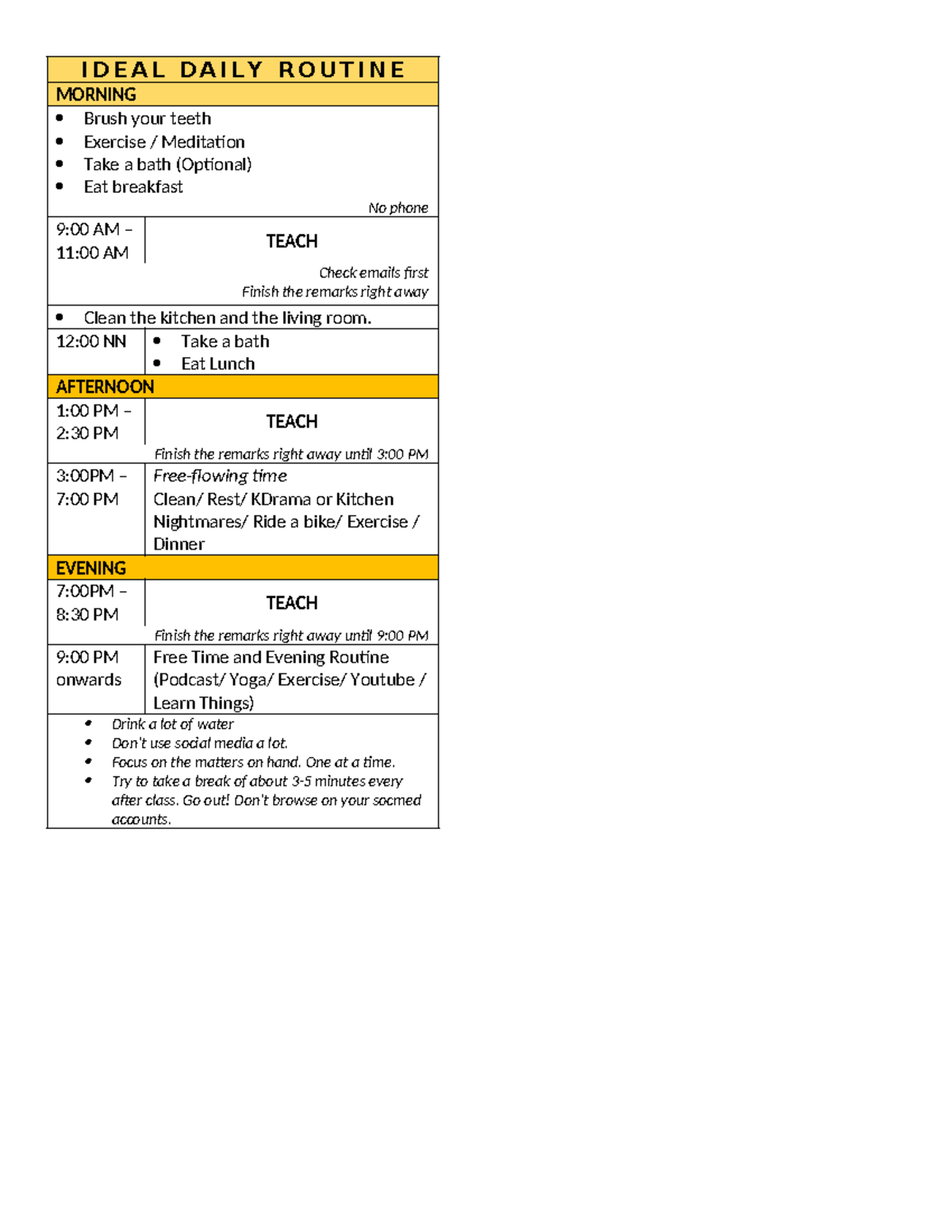 IDEAL DAILY ROUTINE

MORNING

• Brush your teeth
• Exercise / Meditation
• Take a bath (Optional)
• Eat breakfast

No phone

9:00 AM – 11:00 AM

TEACH

Check emails first
Finish the remarks right away

• Clean the kitchen and the living room.

12:00 NN

• Take a bath
• Eat Lunch

AFTERNOON

1:00 PM – 2:30 PM

TEACH

Finish the remarks right away until 3:00 PM

3:00PM – 7:00 PM

Free-flowing time
Clean/ Rest/ KDrama or Kitchen Nightmares/ Ride a bike/ Exercise / Dinner

EVENING

7:00PM – 8:30 PM

TEACH

Finish the remarks right away until 9:00 PM

9:00 PM onwards

Free Time and Evening Routine (Podcast/ Yoga/ Exercise/ Youtube / Learn Things)

• Drink a lot of water
• Don't use social media a lot.
• Focus on the matters on hand. One at a time.
• Try to take a break of about 3-5 minutes every after class. Go out! Don't browse on your socmed accounts.